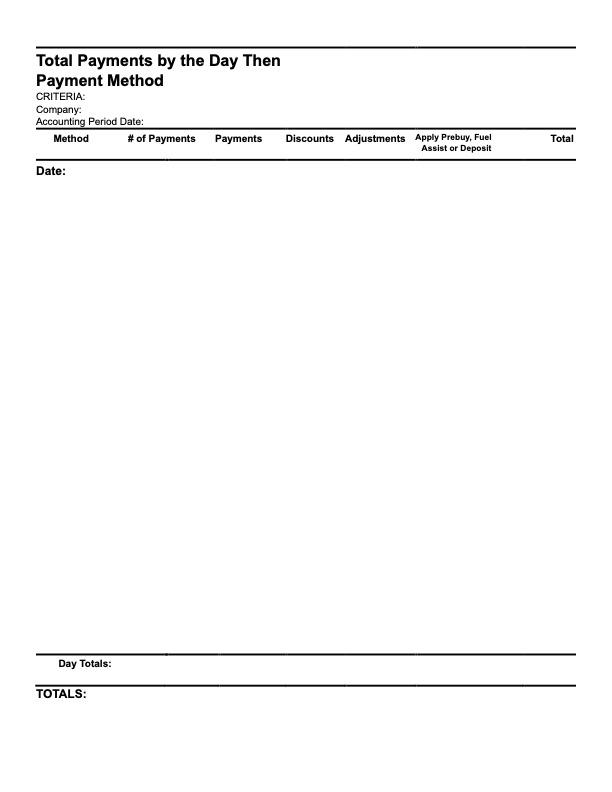 Total Payments by the Day Then Payment Method

CRITERIA:
Company:
Accounting Period Date:

| Method | # of Payments | Payments | Discounts | Adjustments | Apply Prebuy, Fuel Assist or Deposit | Total |
|---|---|---|---|---|---|---|

Date:

Day Totals:

TOTALS: